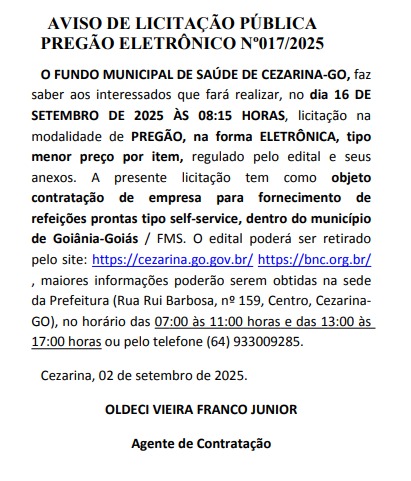 AVISO DE LICITAÇÃO PÚBLICA
PREGÃO ELETRÔNICO Nº017/2025

O FUNDO MUNICIPAL DE SAÚDE DE CEZARINA-GO, faz saber aos interessados que fará realizar, no dia 16 DE SETEMBRO DE 2025 ÀS 08:15 HORAS, licitação na modalidade de PREGÃO, na forma ELETRÔNICA, tipo menor preço por item, regulado pelo edital e seus anexos. A presente licitação tem como objeto contratação de empresa para fornecimento de refeições prontas tipo self-service, dentro do município de Goiânia-Goiás / FMS. O edital poderá ser retirado pelo site: https://cezarina.go.gov.br/ https://bnc.org.br/ , maiores informações poderão serem obtidas na sede da Prefeitura (Rua Rui Barbosa, nº 159, Centro, Cezarina-GO), no horário das 07:00 às 11:00 horas e das 13:00 às 17:00 horas ou pelo telefone (64) 933009285.

Cezarina, 02 de setembro de 2025.

OLDECI VIEIRA FRANCO JUNIOR

Agente de Contratação